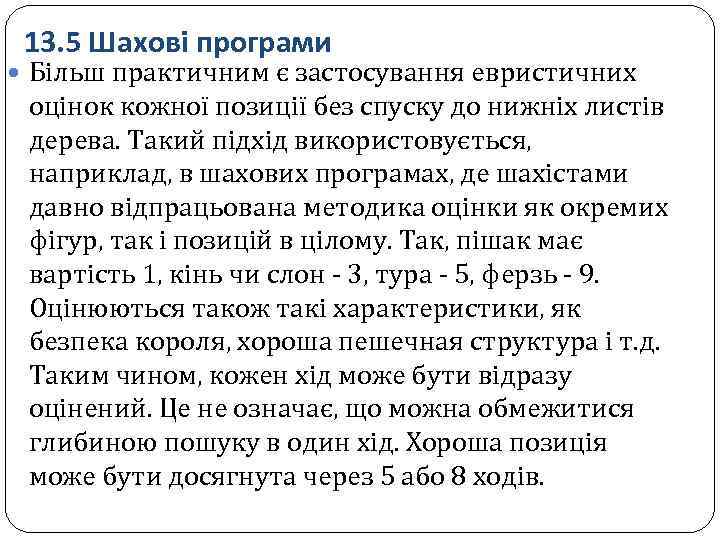 13.5 Шахові програми

Більш практичним є застосування евристичних оцінок кожної позиції без спуску до нижніх листів дерева. Такий підхід використовується, наприклад, в шахових програмах, де шахістами давно відпрацьована методика оцінки як окремих фігур, так і позицій в цілому. Так, пішак має вартість 1, кінь чи слон - 3, тура - 5, ферзь - 9. Оцінюються також такі характеристики, як безпека короля, хороша пешечная структура і т.д. Таким чином, кожен хід може бути відразу оцінений. Це не означає, що можна обмежитися глибиною пошуку в один хід. Хороша позиція може бути досягнута через 5 або 8 ходів.